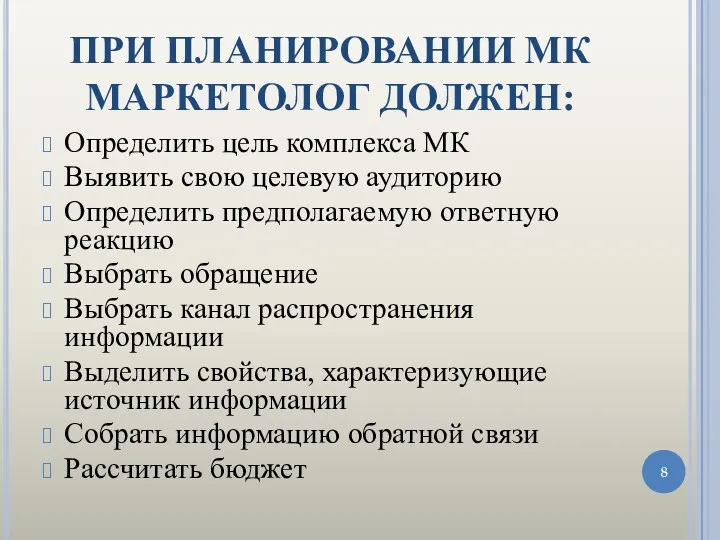 ПРИ ПЛАНИРОВАНИИ МК МАРКЕТОЛОГ ДОЛЖЕН:

Определить цель комплекса МК
Выявить свою целевую аудиторию
Определить предполагаемую ответную реакцию
Выбрать обращение
Выбрать канал распространения информации
Выделить свойства, характеризующие источник информации
Собрать информацию обратной связи
Рассчитать бюджет

8